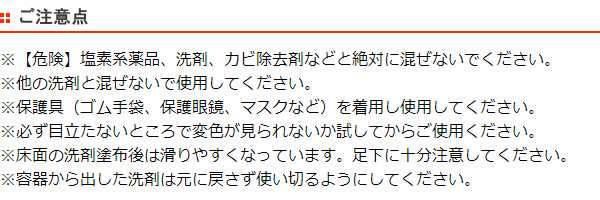 ご注意点

※【危険】塩素系薬品、洗剤、カビ除去剤などと絶対に混ぜないでください。
※他の洗剤と混ぜないで使用してください。
※保護具（ゴム手袋、保護眼鏡、マスクなど）を着用し使用してください。
※必ず目立たないところで変色が見られないか試してからご使用ください。
※床面の洗剤塗布後は滑りやすくなっています。足下に十分注意してください。
※容器から出した洗剤は元に戻さず使い切るようにしてください。